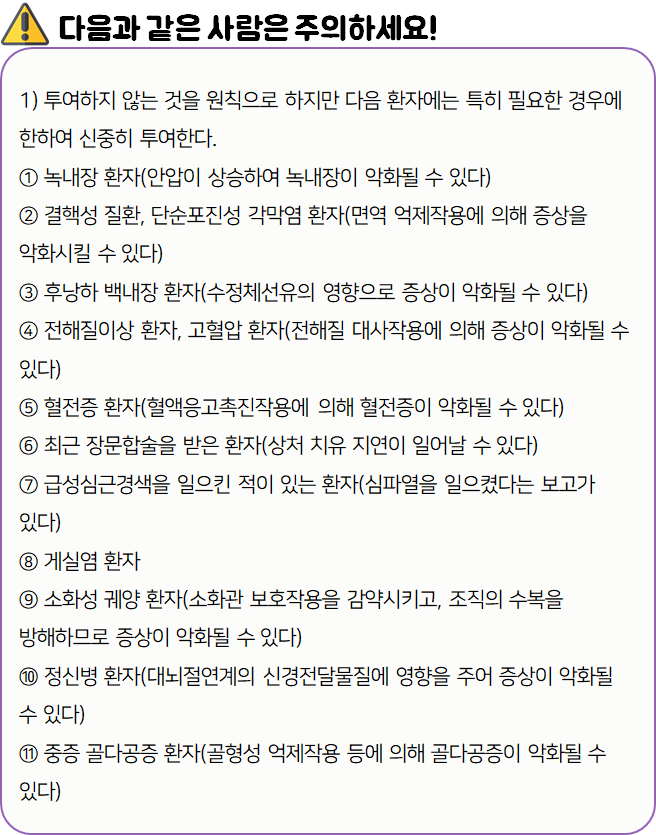 다음과 같은 사람은 주의하세요!

1) 투여하지 않는 것을 원칙으로 하지만 다음 환자에는 특히 필요한 경우에 한하여 신중히 투여한다.
① 녹내장 환자(안압이 상승하여 녹내장이 악화될 수 있다)
② 결핵성 질환, 단순포진성 각막염 환자(면역 억제작용에 의해 증상을 악화시킬 수 있다)
③ 후낭하 백내장 환자(수정체선유의 영향으로 증상이 악화될 수 있다)
④ 전해질이상 환자, 고혈압 환자(전해질 대사작용에 의해 증상이 악화될 수 있다)
⑤ 혈전증 환자(혈액응고촉진작용에 의해 혈전증이 악화될 수 있다)
⑥ 최근 장문합술을 받은 환자(상처 치유 지연이 일어날 수 있다)
⑦ 급성심근경색을 일으킨 적이 있는 환자(심파열을 일으켰다는 보고가 있다)
⑧ 게실염 환자
⑨ 소화성 궤양 환자(소화관 보호작용을 감약시키고, 조직의 수복을 방해하므로 증상이 악화될 수 있다)
⑩ 정신병 환자(대뇌절연계의 신경전달물질에 영향을 주어 증상이 악화될 수 있다)
⑪ 중증 골다공증 환자(골형성 억제작용 등에 의해 골다공증이 악화될 수 있다)